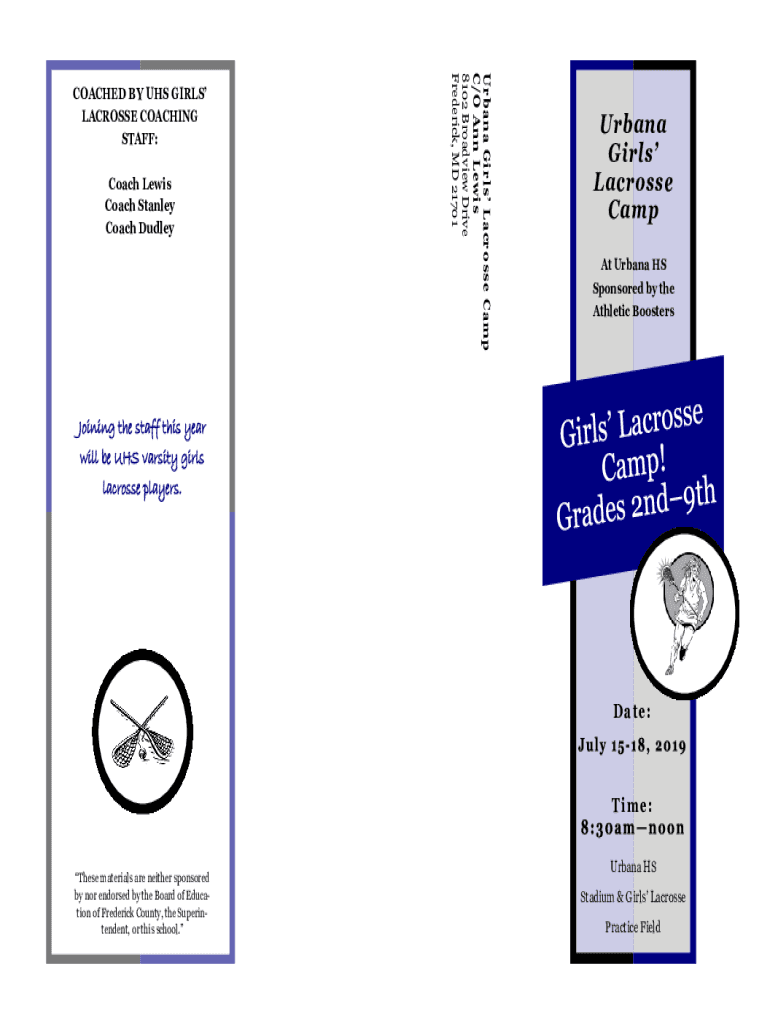 COACHED BY UHS GIRLS' LACROSSE COACHING STAFF:

Coach Lewis
Coach Stanley
Coach Dudley

Joining the staff this year will be UHS varsity girls lacrosse players.

"These materials are neither sponsored by nor endorsed by the Board of Education of Frederick County, the Superintendent, or this school."

Urbana Girls' Lacrosse Camp
C/O Ann Lewis
8102 Broadview Drive
Frederick, MD 21701

Urbana Girls' Lacrosse Camp

At Urbana HS
Sponsored by the Athletic Boosters

Girls' Lacrosse Camp!
Grades 2nd–9th

Date:
July 15-18, 2019

Time:
8:30am—noon

Urbana HS
Stadium & Girls' Lacrosse
Practice Field